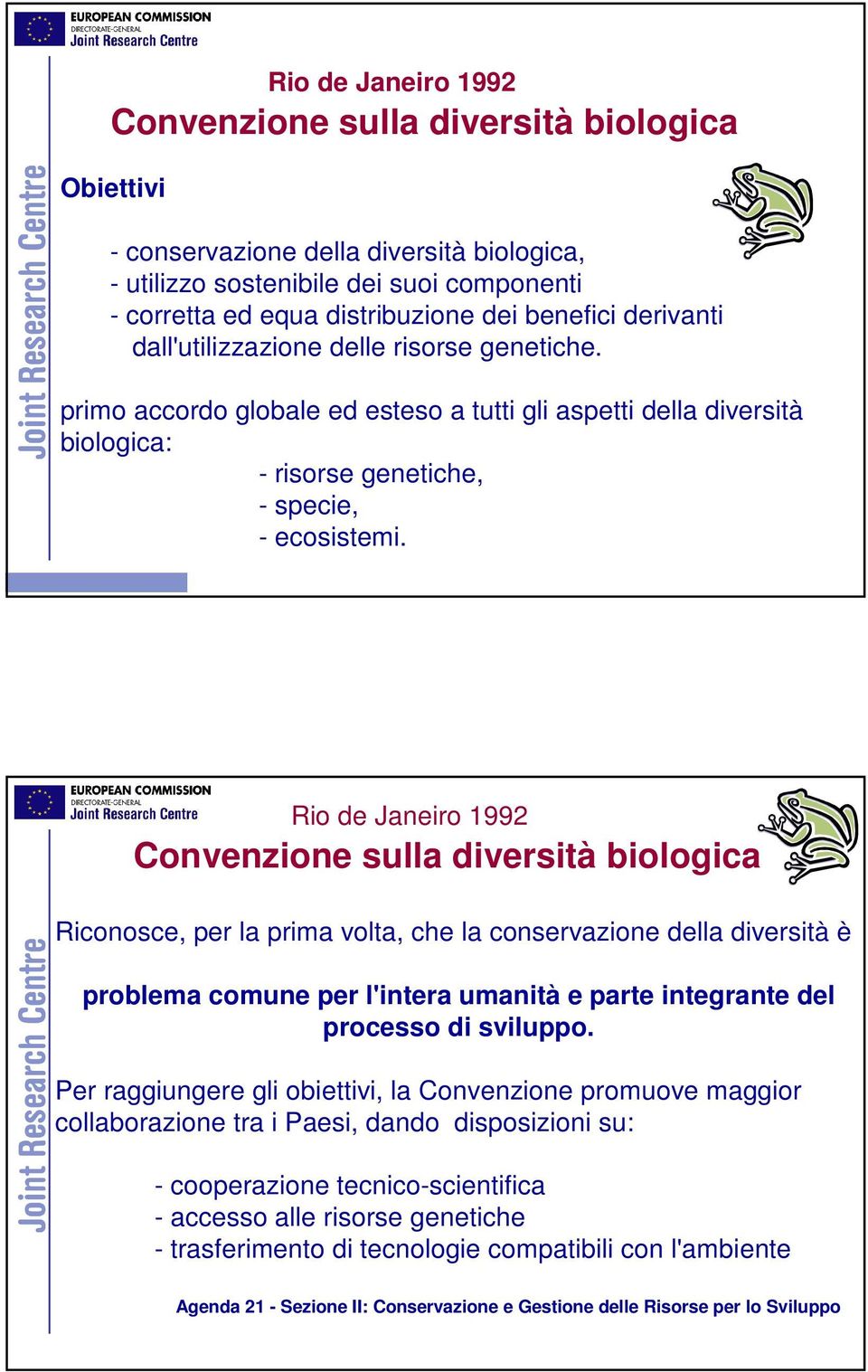 EUROPEAN COMMISSION
DIRECTORATE-GENERAL
Joint Research Centre

Joint Research Centre

Rio de Janeiro 1992
Convenzione sulla diversità biologica

Obiettivi

- conservazione della diversità biologica,
- utilizzo sostenibile dei suoi componenti
- corretta ed equa distribuzione dei benefici derivanti dall'utilizzazione delle risorse genetiche.

primo accordo globale ed esteso a tutti gli aspetti della diversità biologica:
- risorse genetiche,
- specie,
- ecosistemi.

EUROPEAN COMMISSION
DIRECTORATE-GENERAL
Joint Research Centre

Joint Research Centre

Rio de Janeiro 1992
Convenzione sulla diversità biologica

Riconosce, per la prima volta, che la conservazione della diversità è

problema comune per l'intera umanità e parte integrante del processo di sviluppo.

Per raggiungere gli obiettivi, la Convenzione promuove maggior collaborazione tra i Paesi, dando disposizioni su:

- cooperazione tecnico-scientifica
- accesso alle risorse genetiche
- trasferimento di tecnologie compatibili con l'ambiente

Agenda 21 - Sezione II: Conservazione e Gestione delle Risorse per lo Sviluppo